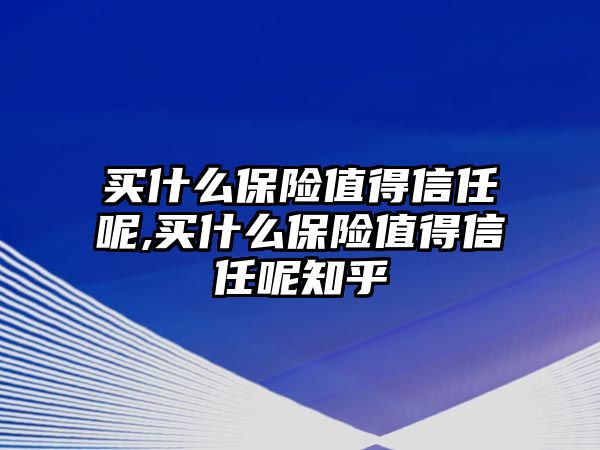 买什么保险值得信任呢,买什么保险值得信任呢知乎